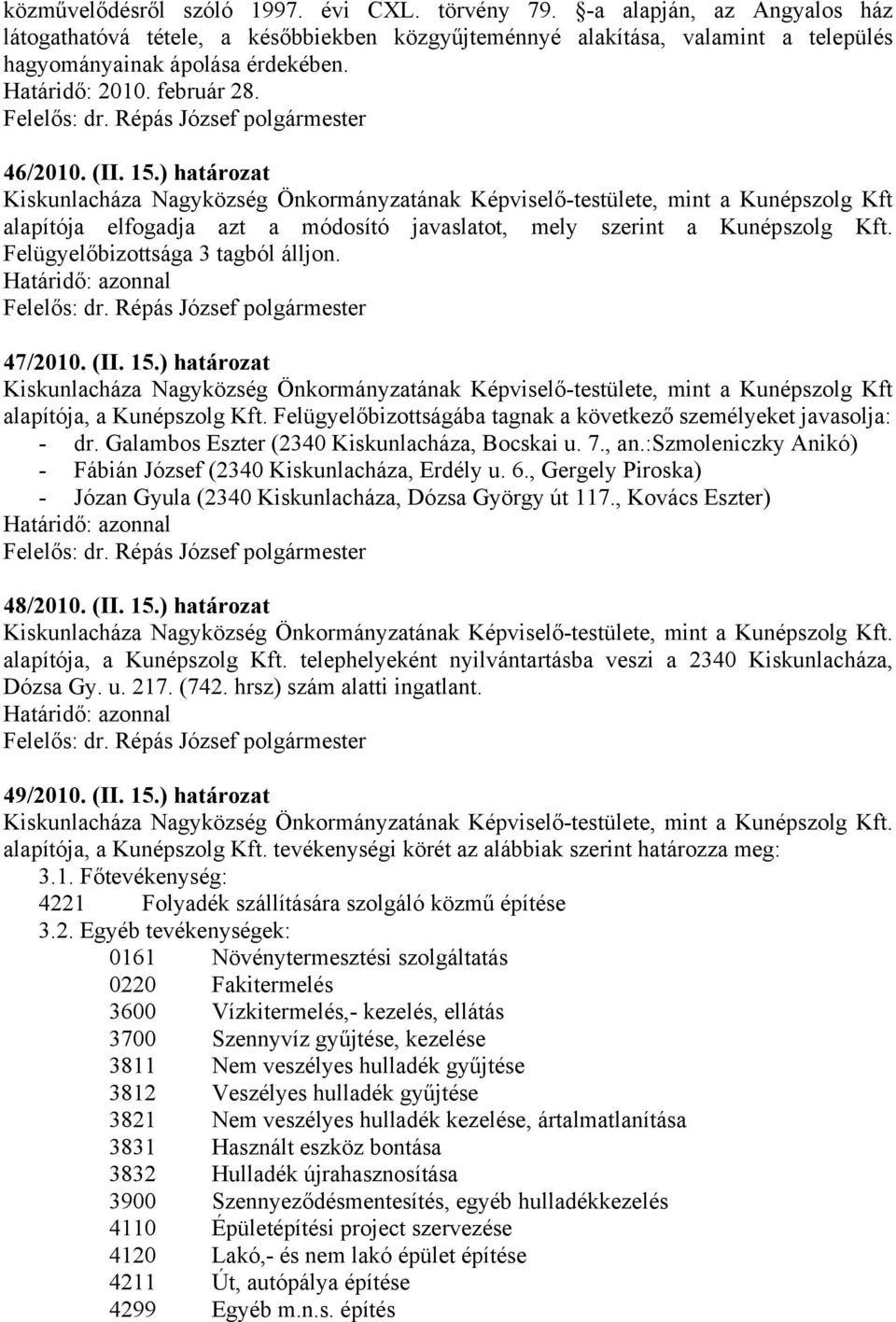 közművelődésről szóló 1997. évi CXL. törvény 79. §-a alapján, az Angyalos ház látogathatóvá tétele, a későbbiekben közgyűjteménnyé alakítása, valamint a település hagyományainak ápolása érdekében.
Határidő: 2010. február 28.
Felelős: dr. Répás József polgármester

46/2010. (II. 15.) határozat
Kiskunlacháza Nagyközség Önkormányzatának Képviselő-testülete, mint a Kunépszolg Kft alapítója elfogadja azt a módosító javaslatot, mely szerint a Kunépszolg Kft. Felügyelőbizottsága 3 tagból álljon.
Határidő: azonnal
Felelős: dr. Répás József polgármester

47/2010. (II. 15.) határozat
Kiskunlacháza Nagyközség Önkormányzatának Képviselő-testülete, mint a Kunépszolg Kft alapítója, a Kunépszolg Kft. Felügyelőbizottságába tagnak a következő személyeket javasolja:
- dr. Galambos Eszter (2340 Kiskunlacháza, Bocskai u. 7., an.:Szmoleniczky Anikó)
- Fábián József (2340 Kiskunlacháza, Erdély u. 6., Gergely Piroska)
- Józan Gyula (2340 Kiskunlacháza, Dózsa György út 117., Kovács Eszter)
Határidő: azonnal
Felelős: dr. Répás József polgármester

48/2010. (II. 15.) határozat
Kiskunlacháza Nagyközség Önkormányzatának Képviselő-testülete, mint a Kunépszolg Kft. alapítója, a Kunépszolg Kft. telephelyeként nyilvántartásba veszi a 2340 Kiskunlacháza, Dózsa Gy. u. 217. (742. hrsz) szám alatti ingatlant.
Határidő: azonnal
Felelős: dr. Répás József polgármester

49/2010. (II. 15.) határozat
Kiskunlacháza Nagyközség Önkormányzatának Képviselő-testülete, mint a Kunépszolg Kft. alapítója, a Kunépszolg Kft. tevékenységi körét az alábbiak szerint határozza meg:
3.1. Főtevékenység:
4221 Folyadék szállítására szolgáló közmű építése
3.2. Egyéb tevékenységek:
0161 Növénytermesztési szolgáltatás
0220 Fakitermelés
3600 Vízkitermelés,- kezelés, ellátás
3700 Szennyvíz gyűjtése, kezelése
3811 Nem veszélyes hulladék gyűjtése
3812 Veszélyes hulladék gyűjtése
3821 Nem veszélyes hulladék kezelése, ártalmatlanítása
3831 Használt eszköz bontása
3832 Hulladék újrahasznosítása
3900 Szennyeződésmentesítés, egyéb hulladékkezelés
4110 Épületépítési project szervezése
4120 Lakó,- és nem lakó épület építése
4211 Út, autópálya építése
4299 Egyéb m.n.s. építés